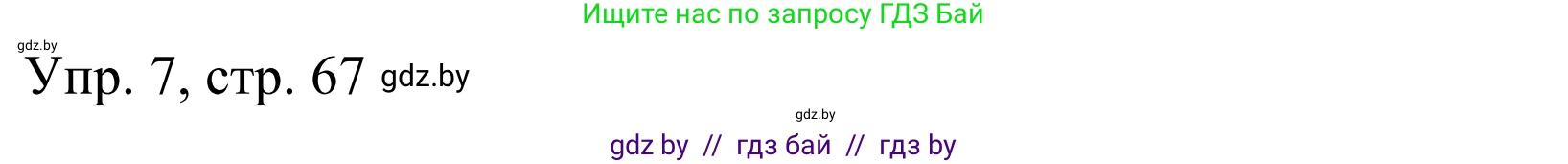 Ищите нас по запросу ГДЗ Бай

gdz.by

Упр. 7, стр. 67 gdz.by

gdz.by

gdz by // гдз бай // гдз by